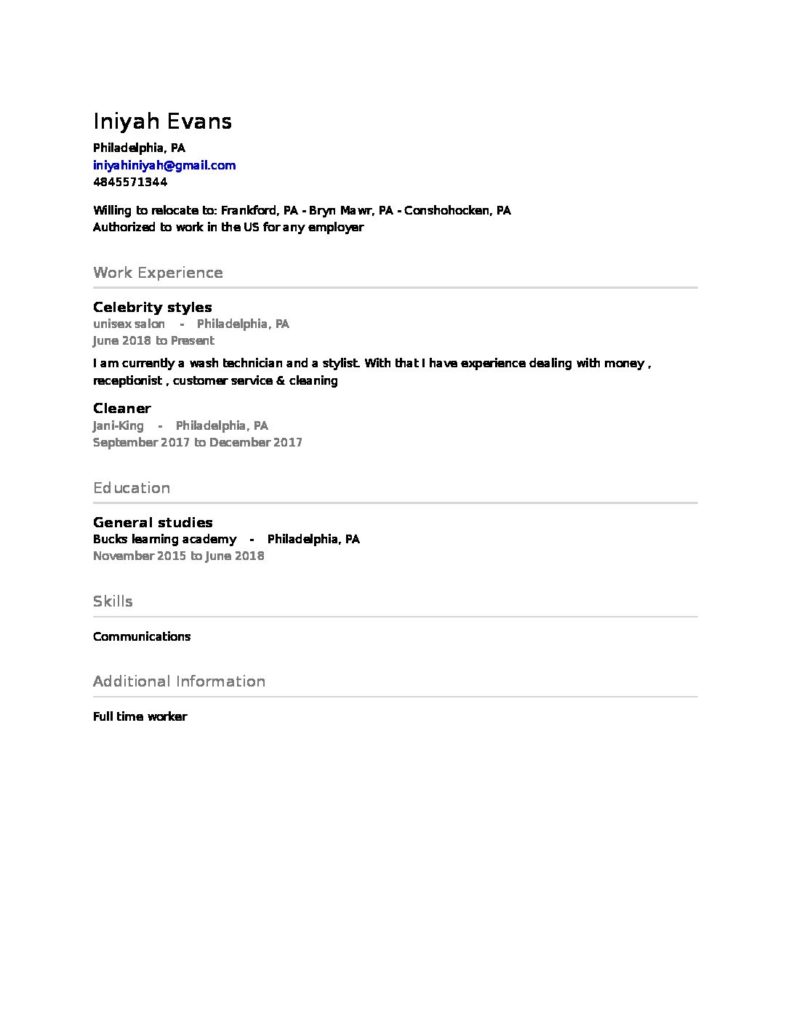 Iniyah Evans
Philadelphia, PA
iniyahiniyah@gmail.com
4845571344

Willing to relocate to: Frankford, PA - Bryn Mawr, PA - Conshohocken, PA
Authorized to work in the US for any employer

Work Experience

Celebrity styles
unisex salon - Philadelphia, PA
June 2018 to Present

I am currently a wash technician and a stylist. With that I have experience dealing with money , receptionist , customer service & cleaning

Cleaner
Jani-King - Philadelphia, PA
September 2017 to December 2017

Education

General studies
Bucks learning academy - Philadelphia, PA
November 2015 to June 2018

Skills

Communications

Additional Information

Full time worker